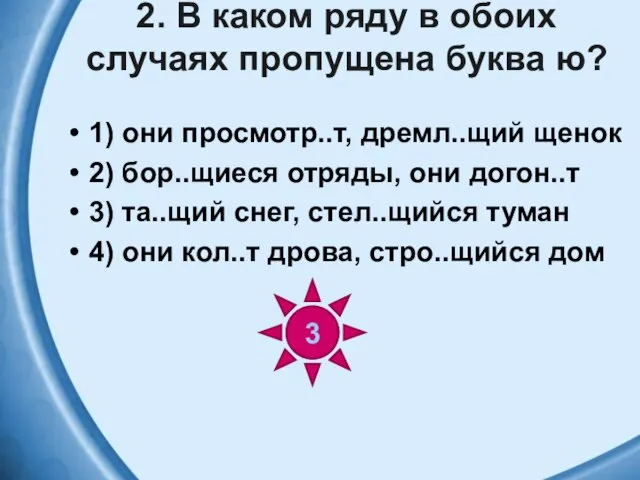 2. В каком ряду в обоих случаях пропущена буква ю?

• 1) они просмотр..т, дремл..щий щенок
• 2) бор..щиеся отряды, они догон..т
• 3) та..щий снег, стел..щийся туман
• 4) они кол..т дрова, стро..щийся дом

3